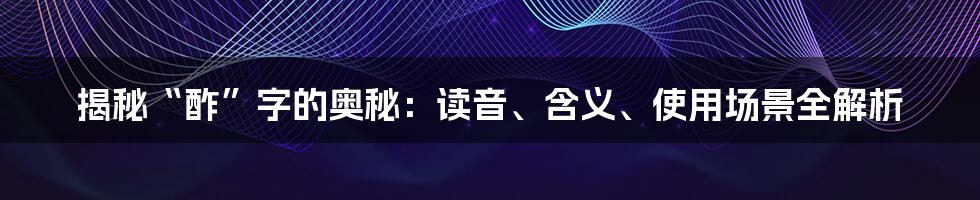 揭秘“酢”字的奥秘：读音、含义、使用场景全解析